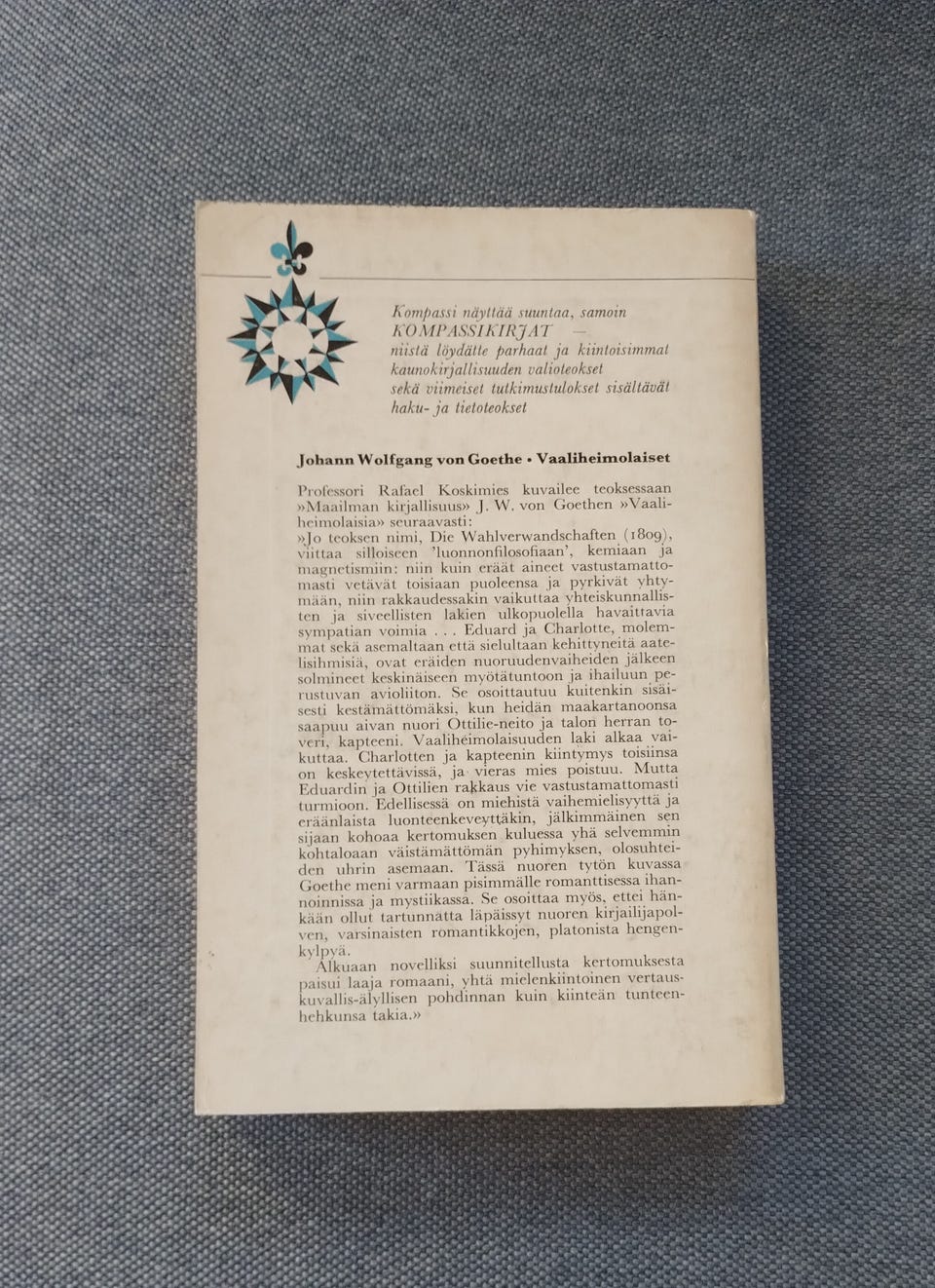 Kompassi näyttää suuntaa, samoin KOMPASSIKIRJAT — niistä löydätte parhaat ja kiintoisimmat kaunokirjallisuuden valioteokset sekä viimeiset tutkimustulokset sisältävät haku- ja tietoteokset

Johann Wolfgang von Goethe • Vaaliheimolaiset

Professori Rafael Koskimies kuvailee teoksessaan »Maailman kirjallisuus» J. W. von Goethen »Vaaliheimolaisia» seuraavasti:
»Jo teoksen nimi, Die Wahlverwandschaften (1809), viittaa silloiseen 'luonnonfilosofiaan', kemiaan ja magnetismiin: niin kuin eräät aineet vastustamattomasti vetävät toisiaan puoleensa ja pyrkivät yhtymään, niin rakkaudessakin vaikuttaa yhteiskunnallisten ja siveellisten lakien ulkopuolella havaittavia sympatian voimia . . . Eduard ja Charlotte, molemmat sekä asemaltaan että sielultaan kehittyneitä aatelisihmisiä, ovat eräiden nuoruudenvaiheiden jälkeen solmineet keskinäiseen myötätuntoon ja ihailuun perustuvan avioliiton. Se osoittautuu kuitenkin sisäisesti kestämättömäksi, kun heidän maakartanoonsa saapuu aivan nuori Ottilie-neito ja talon herran toveri, kapteeni. Vaaliheimolaisuuden laki alkaa vaikuttaa. Charlotten ja kapteenin kiintymys toisiinsa on keskeytettävissä, ja vieras mies poistuu. Mutta Eduardin ja Ottilien rakkaus vie vastustamattomasti turmioon. Edellisessä on miehistä vaihemielisyyttä ja eräänlaista luonteenkeveyttäkin, jälkimmäinen sen sijaan kohoaa kertomuksen kuluessa yhä selvemmin kohtaloaan väistämättömän pyhimyksen, olosuhteiden uhrin asemaan. Tässä nuoren tytön kuvassa Goethe meni varmaan pisimmälle romanttisessa ihannoinnissa ja mystiikassa. Se osoittaa myös, ettei hänkään ollut tartunnatta läpäissyt nuoren kirjailijapolven, varsinaisten romantikkojen, platonista hengenkylpyä.
Alkuaan novelliksi suunnitellusta kertomuksesta paisui laaja romaani, yhtä mielenkiintoinen vertauskuvallis-älyllisen pohdinnan kuin kiinteän tunteenhehkunsa takia.»